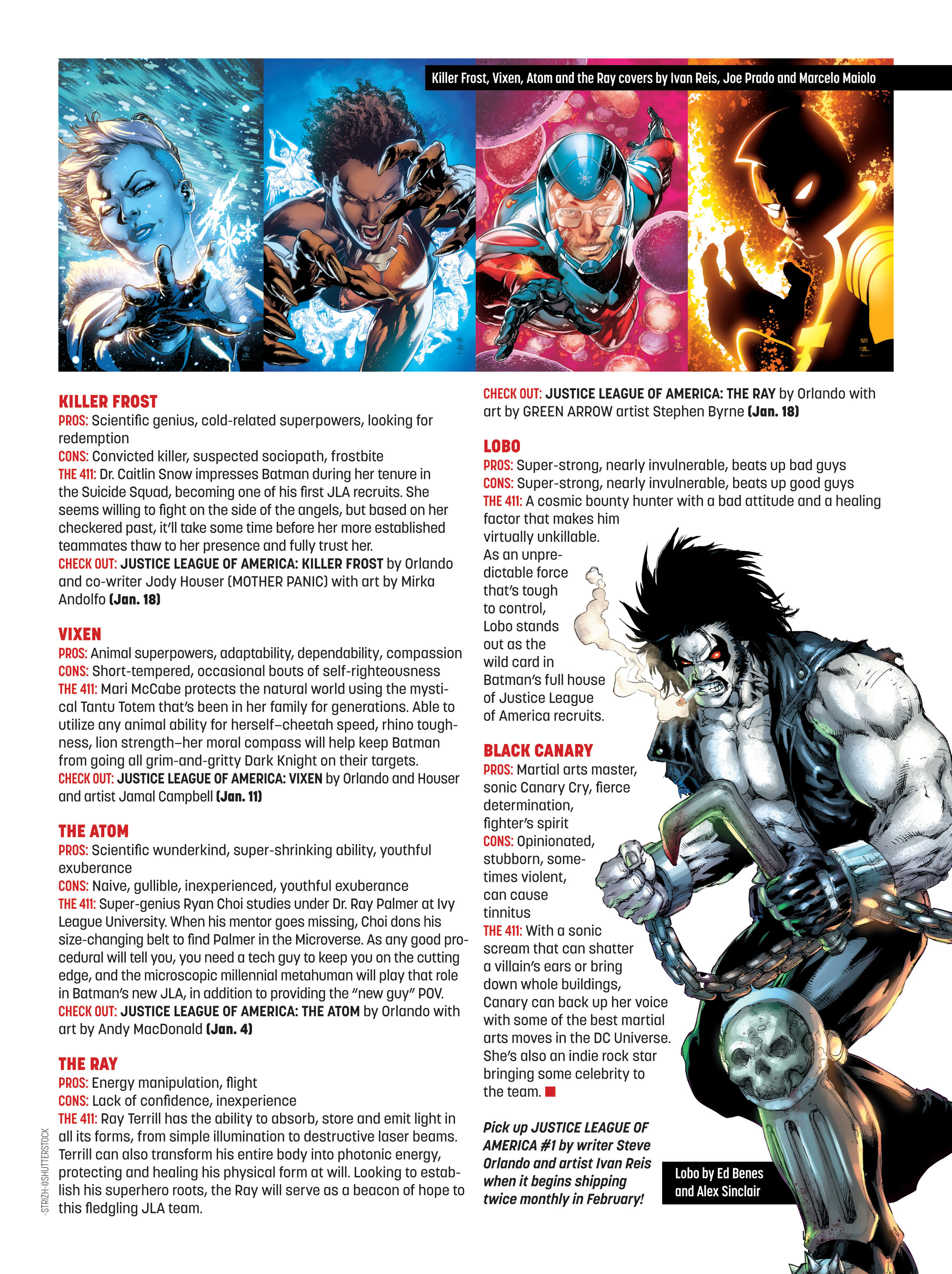 Killer Frost, Vixen, Atom and the Ray covers by Ivan Reis, Joe Prado and Marcelo Maiolo

KILLER FROST
PROS: Scientific genius, cold-related superpowers, looking for redemption
CONS: Convicted killer, suspected sociopath, frostbite
THE 411: Dr. Caitlin Snow impresses Batman during her tenure in the Suicide Squad, becoming one of his first JLA recruits. She seems willing to fight on the side of the angels, but based on her checkered past, it'll take some time before her more established teammates thaw to her presence and fully trust her.
CHECK OUT: JUSTICE LEAGUE OF AMERICA: KILLER FROST by Orlando and co-writer Jody Houser (MOTHER PANIC) with art by Mirka Andolfo (Jan. 18)

VIXEN
PROS: Animal superpowers, adaptability, dependability, compassion
CONS: Short-tempered, occasional bouts of self-righteousness
THE 411: Mari McCabe protects the natural world using the mystical Tantu Totem that's been in her family for generations. Able to utilize any animal ability for herself–cheetah speed, rhino toughness, lion strength–her moral compass will help keep Batman from going all grim-and-gritty Dark Knight on their targets.
CHECK OUT: JUSTICE LEAGUE OF AMERICA: VIXEN by Orlando and Houser and artist Jamal Campbell (Jan. 11)

THE ATOM
PROS: Scientific wunderkind, super-shrinking ability, youthful exuberance
CONS: Naive, gullible, inexperienced, youthful exuberance
THE 411: Super-genius Ryan Choi studies under Dr. Ray Palmer at Ivy League University. When his mentor goes missing, Choi dons his size-changing belt to find Palmer in the Microverse. As any good procedural will tell you, you need a tech guy to keep you on the cutting edge, and the microscopic millennial metahuman will play that role in Batman's new JLA, in addition to providing the "new guy" POV.
CHECK OUT: JUSTICE LEAGUE OF AMERICA: THE ATOM by Orlando with art by Andy MacDonald (Jan. 4)

THE RAY
PROS: Energy manipulation, flight
CONS: Lack of confidence, inexperience
THE 411: Ray Terrill has the ability to absorb, store and emit light in all its forms, from simple illumination to destructive laser beams. Terrill can also transform his entire body into photonic energy, protecting and healing his physical form at will. Looking to establish his superhero roots, the Ray will serve as a beacon of hope to this fledgling JLA team.

CHECK OUT: JUSTICE LEAGUE OF AMERICA: THE RAY by Orlando with art by GREEN ARROW artist Stephen Byrne (Jan. 18)

LOBO
PROS: Super-strong, nearly invulnerable, beats up bad guys
CONS: Super-strong, nearly invulnerable, beats up good guys
THE 411: A cosmic bounty hunter with a bad attitude and a healing factor that makes him virtually unkillable. As an unpredictable force that's tough to control, Lobo stands out as the wild card in Batman's full house of Justice League of America recruits.

BLACK CANARY
PROS: Martial arts master, sonic Canary Cry, fierce determination, fighter's spirit
CONS: Opinionated, stubborn, sometimes violent, can cause tinnitus
THE 411: With a sonic scream that can shatter a villain's ears or bring down whole buildings, Canary can back up her voice with some of the best martial arts moves in the DC Universe. She's also an indie rock star bringing some celebrity to the team.

Pick up JUSTICE LEAGUE OF AMERICA #1 by writer Steve Orlando and artist Ivan Reis when it begins shipping twice monthly in February!

Lobo by Ed Benes and Alex Sinclair

-STRIZH-@SHUTTERSTOCK